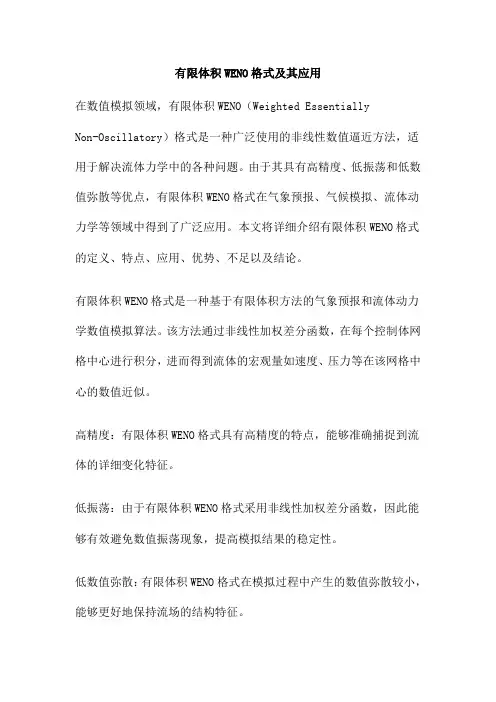 有限体积WENO格式及其应用

在数值模拟领域，有限体积WENO（Weighted Essentially Non-Oscillatory）格式是一种广泛使用的非线性数值逼近方法，适用于解决流体力学中的各种问题。由于其具有高精度、低振荡和低数值弥散等优点，有限体积WENO格式在气象预报、气候模拟、流体动力学等领域中得到了广泛应用。本文将详细介绍有限体积WENO格式的定义、特点、应用、优势、不足以及结论。

有限体积WENO格式是一种基于有限体积方法的气象预报和流体动力学数值模拟算法。该方法通过非线性加权差分函数，在每个控制体网格中心进行积分，进而得到流体的宏观量如速度、压力等在该网格中心的数值近似。

高精度：有限体积WENO格式具有高精度的特点，能够准确捕捉到流体的详细变化特征。

低振荡：由于有限体积WENO格式采用非线性加权差分函数，因此能够有效避免数值振荡现象，提高模拟结果的稳定性。

低数值弥散：有限体积WENO格式在模拟过程中产生的数值弥散较小，能够更好地保持流场的结构特征。